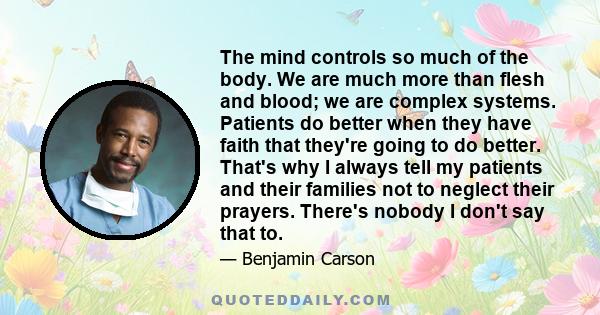 The mind controls so much of the body. We are much more than flesh and blood; we are complex systems. Patients do better when they have faith that they're going to do better. That's why I always tell my patients and their families not to neglect their prayers. There's nobody I don't say that to.

— Benjamin Carson

QUOTEDDAILY.COM